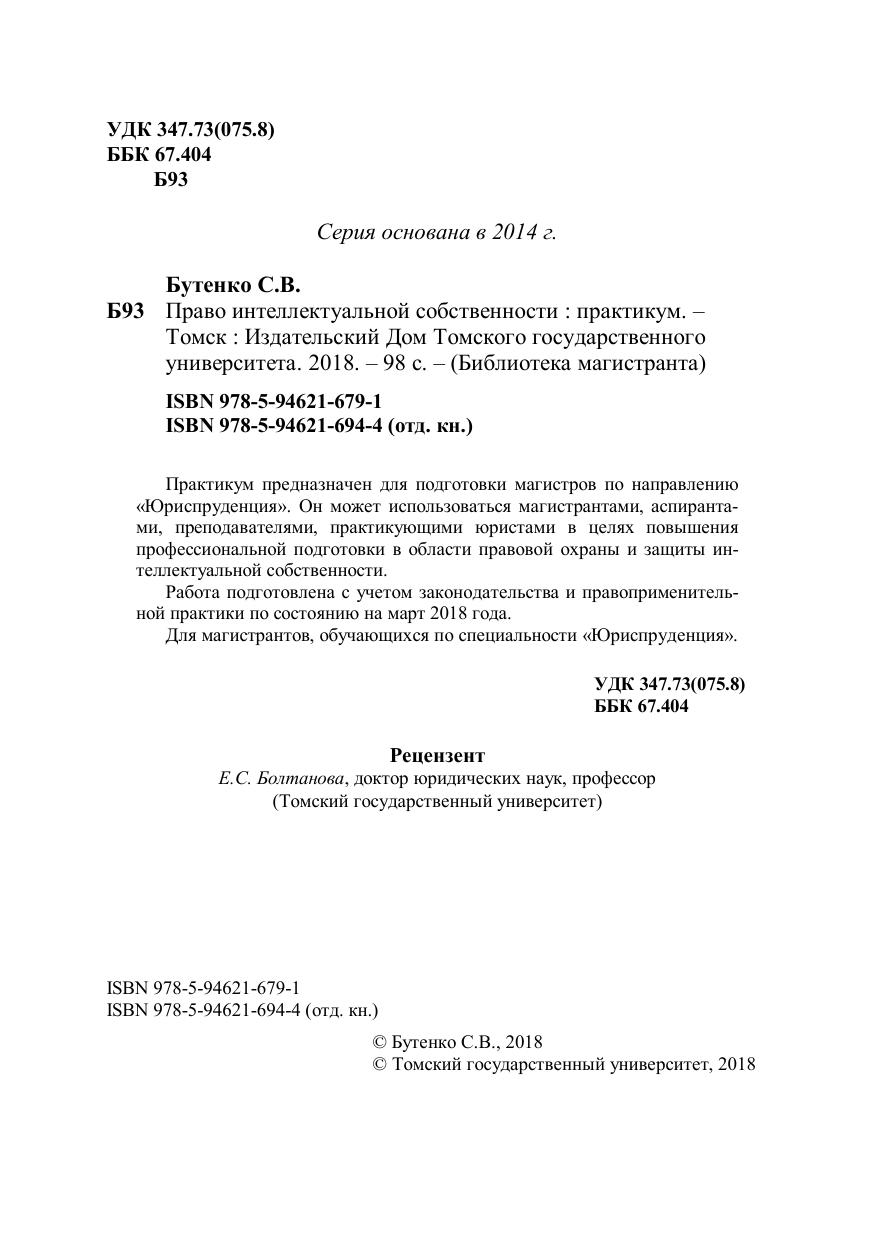 УДК 347.73(075.8)
ББК 67.404
Б93

Серия основана в 2014 г.

Бутенко С.В.
Б93 Право интеллектуальной собственности : практикум. – Томск : Издательский Дом Томского государственного университета. 2018. – 98 с. – (Библиотека магистранта)

ISBN 978-5-94621-679-1
ISBN 978-5-94621-694-4 (отд. кн.)

Практикум предназначен для подготовки магистров по направлению «Юриспруденция». Он может использоваться магистрантами, аспирантами, преподавателями, практикующими юристами в целях повышения профессиональной подготовки в области правовой охраны и защиты интеллектуальной собственности.
Работа подготовлена с учетом законодательства и правоприменительной практики по состоянию на март 2018 года.
Для магистрантов, обучающихся по специальности «Юриспруденция».

УДК 347.73(075.8)
ББК 67.404

Рецензент
Е.С. Болтанова, доктор юридических наук, профессор
(Томский государственный университет)

ISBN 978-5-94621-679-1
ISBN 978-5-94621-694-4 (отд. кн.)

© Бутенко С.В., 2018
© Томский государственный университет, 2018